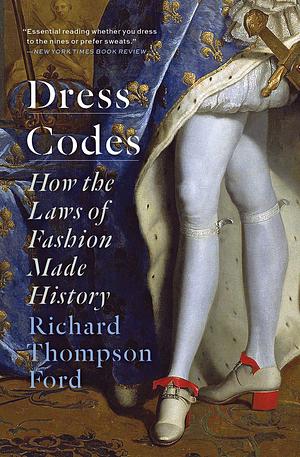 "Essential reading whether you dress to the nines or prefer sweats."
—NEW YORK TIMES BOOK REVIEW

Dress Codes

How the Laws of Fashion Made History

Richard Thompson Ford